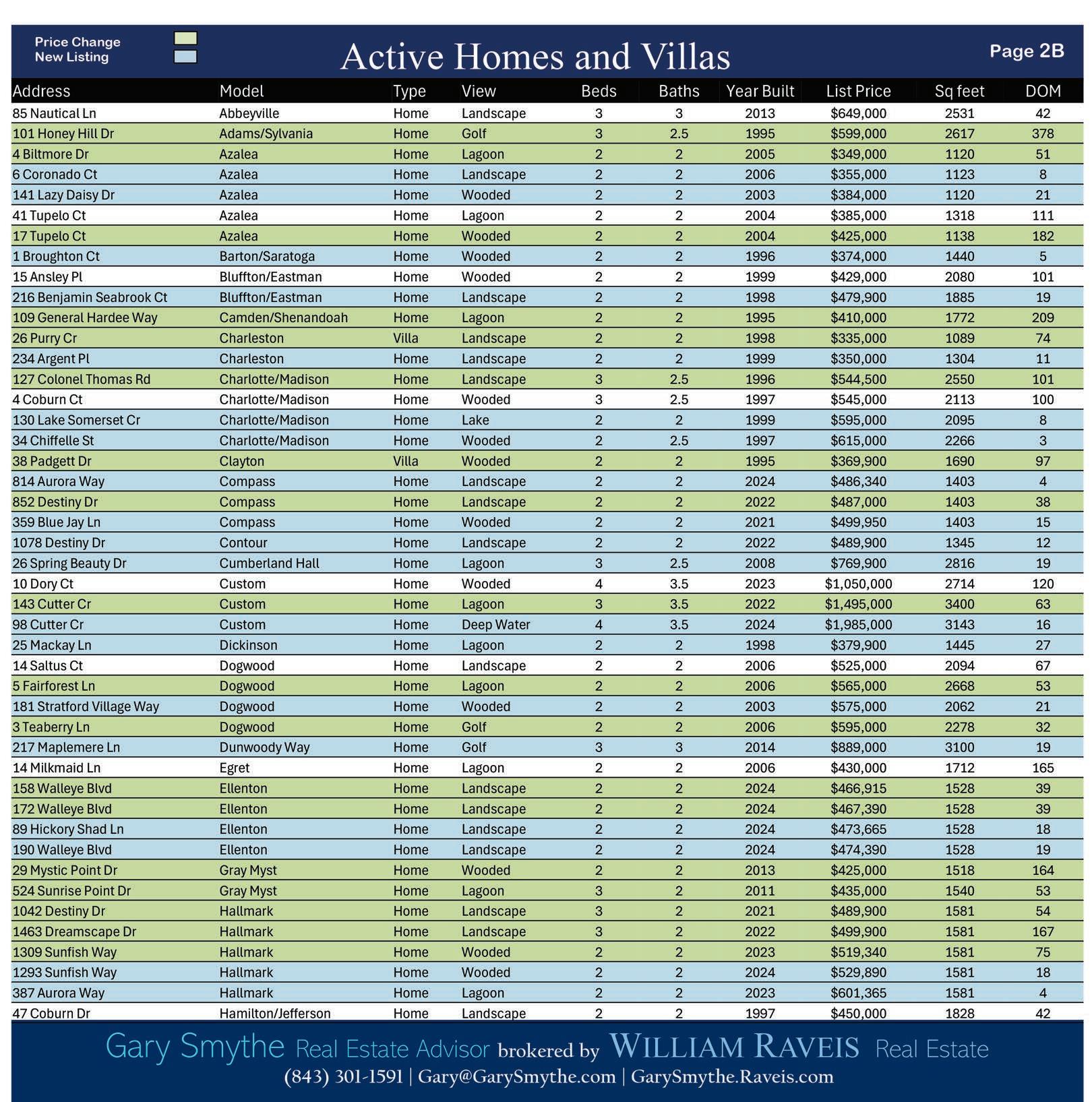 Price Change
New Listing

Active Homes and Villas

Page 2B

| Address | Model | Type | View | Beds | Baths | Year Built | List Price | Sq feet | DOM |
|---|---|---|---|---|---|---|---|---|---|
| 85 Nautical Ln | Abbeyville | Home | Landscape | 3 | 3 | 2013 | $649,000 | 2531 | 42 |
| 101 Honey Hill Dr | Adams/Sylvania | Home | Golf | 3 | 2.5 | 1995 | $599,000 | 2617 | 378 |
| 4 Biltmore Dr | Azalea | Home | Lagoon | 2 | 2 | 2005 | $349,000 | 1120 | 51 |
| 6 Coronado Ct | Azalea | Home | Landscape | 2 | 2 | 2006 | $355,000 | 1123 | 8 |
| 141 Lazy Daisy Dr | Azalea | Home | Wooded | 2 | 2 | 2003 | $384,000 | 1120 | 21 |
| 41 Tupelo Ct | Azalea | Home | Lagoon | 2 | 2 | 2004 | $385,000 | 1318 | 111 |
| 17 Tupelo Ct | Azalea | Home | Wooded | 2 | 2 | 2004 | $425,000 | 1138 | 182 |
| 1 Broughton Ct | Barton/Saratoga | Home | Wooded | 2 | 2 | 1996 | $374,000 | 1440 | 5 |
| 15 Ansley Pl | Bluffton/Eastman | Home | Wooded | 2 | 2 | 1999 | $429,000 | 2080 | 101 |
| 216 Benjamin Seabrook Ct | Bluffton/Eastman | Home | Landscape | 2 | 2 | 1998 | $479,900 | 1885 | 19 |
| 109 General Hardee Way | Camden/Shenandoah | Home | Lagoon | 2 | 2 | 1995 | $410,000 | 1772 | 209 |
| 26 Purry Cr | Charleston | Villa | Landscape | 2 | 2 | 1998 | $335,000 | 1089 | 74 |
| 234 Argent Pl | Charleston | Home | Landscape | 2 | 2 | 1999 | $350,000 | 1304 | 11 |
| 127 Colonel Thomas Rd | Charlotte/Madison | Home | Landscape | 3 | 2.5 | 1996 | $544,500 | 2550 | 101 |
| 4 Coburn Ct | Charlotte/Madison | Home | Wooded | 3 | 2.5 | 1997 | $545,000 | 2113 | 100 |
| 130 Lake Somerset Cr | Charlotte/Madison | Home | Lake | 2 | 2 | 1999 | $595,000 | 2095 | 8 |
| 34 Chiffelle St | Charlotte/Madison | Home | Wooded | 2 | 2.5 | 1997 | $615,000 | 2266 | 3 |
| 38 Padgett Dr | Clayton | Villa | Wooded | 2 | 2 | 1995 | $369,900 | 1690 | 97 |
| 814 Aurora Way | Compass | Home | Landscape | 2 | 2 | 2024 | $486,340 | 1403 | 4 |
| 852 Destiny Dr | Compass | Home | Landscape | 2 | 2 | 2022 | $487,000 | 1403 | 38 |
| 359 Blue Jay Ln | Compass | Home | Wooded | 2 | 2 | 2021 | $499,950 | 1403 | 15 |
| 1078 Destiny Dr | Contour | Home | Landscape | 2 | 2 | 2022 | $489,900 | 1345 | 12 |
| 26 Spring Beauty Dr | Cumberland Hall | Home | Lagoon | 3 | 2.5 | 2008 | $769,900 | 2816 | 19 |
| 10 Dory Ct | Custom | Home | Wooded | 4 | 3.5 | 2023 | $1,050,000 | 2714 | 120 |
| 143 Cutter Cr | Custom | Home | Lagoon | 3 | 3.5 | 2022 | $1,495,000 | 3400 | 63 |
| 98 Cutter Cr | Custom | Home | Deep Water | 4 | 3.5 | 2024 | $1,985,000 | 3143 | 16 |
| 25 Mackay Ln | Dickinson | Home | Lagoon | 2 | 2 | 1998 | $379,900 | 1445 | 27 |
| 14 Saltus Ct | Dogwood | Home | Landscape | 2 | 2 | 2006 | $525,000 | 2094 | 67 |
| 5 Fairforest Ln | Dogwood | Home | Lagoon | 2 | 2 | 2006 | $565,000 | 2668 | 53 |
| 181 Stratford Village Way | Dogwood | Home | Wooded | 2 | 2 | 2003 | $575,000 | 2062 | 21 |
| 3 Teaberry Ln | Dogwood | Home | Golf | 2 | 2 | 2006 | $595,000 | 2278 | 32 |
| 217 Maplemere Ln | Dunwoody Way | Home | Golf | 3 | 3 | 2014 | $889,000 | 3100 | 19 |
| 14 Milkmaid Ln | Egret | Home | Lagoon | 2 | 2 | 2006 | $430,000 | 1712 | 165 |
| 158 Walleye Blvd | Ellenton | Home | Landscape | 2 | 2 | 2024 | $466,915 | 1528 | 39 |
| 172 Walleye Blvd | Ellenton | Home | Landscape | 2 | 2 | 2024 | $467,390 | 1528 | 39 |
| 89 Hickory Shad Ln | Ellenton | Home | Landscape | 2 | 2 | 2024 | $473,665 | 1528 | 18 |
| 190 Walleye Blvd | Ellenton | Home | Landscape | 2 | 2 | 2024 | $474,390 | 1528 | 19 |
| 29 Mystic Point Dr | Gray Myst | Home | Wooded | 2 | 2 | 2013 | $425,000 | 1518 | 164 |
| 524 Sunrise Point Dr | Gray Myst | Home | Lagoon | 3 | 2 | 2011 | $435,000 | 1540 | 53 |
| 1042 Destiny Dr | Hallmark | Home | Landscape | 3 | 2 | 2021 | $489,900 | 1581 | 54 |
| 1463 Dreamscape Dr | Hallmark | Home | Landscape | 3 | 2 | 2022 | $499,900 | 1581 | 167 |
| 1309 Sunfish Way | Hallmark | Home | Wooded | 2 | 2 | 2023 | $519,340 | 1581 | 75 |
| 1293 Sunfish Way | Hallmark | Home | Wooded | 2 | 2 | 2024 | $529,890 | 1581 | 18 |
| 387 Aurora Way | Hallmark | Home | Lagoon | 2 | 2 | 2023 | $601,365 | 1581 | 4 |
| 47 Coburn Dr | Hamilton/Jefferson | Home | Landscape | 2 | 2 | 1997 | $450,000 | 1828 | 42 |

Gary Smythe Real Estate Advisor brokered by WILLIAM RAVEIS Real Estate
(843) 301-1591 | Gary@GarySmythe.com | GarySmythe.Raveis.com